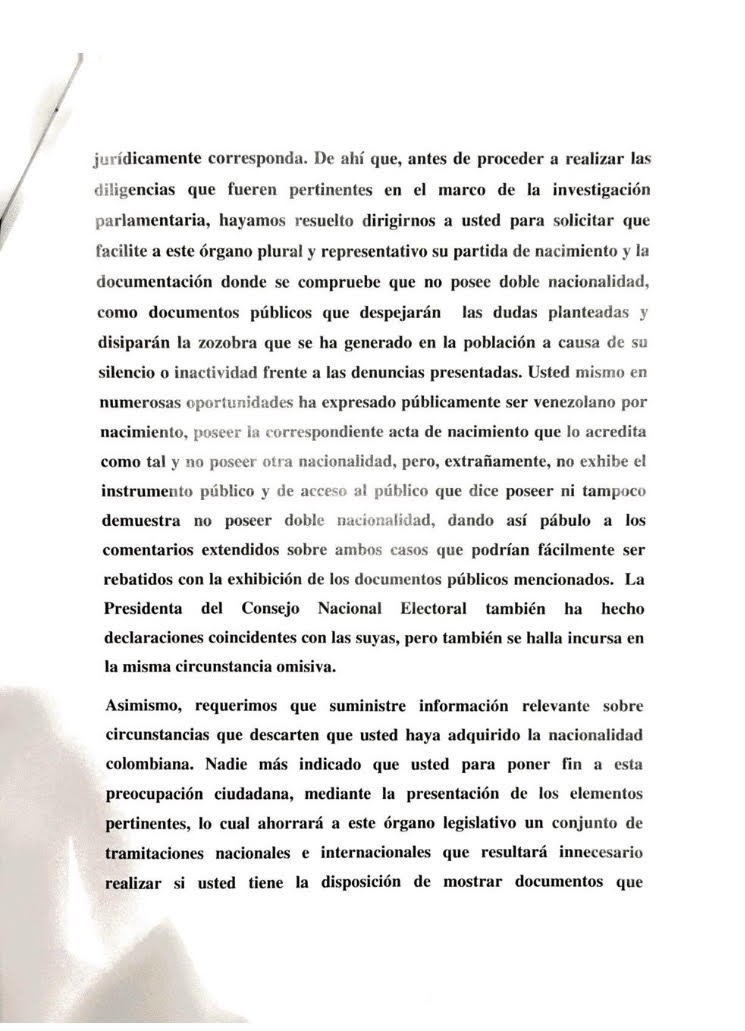 jurídicamente corresponda. De ahí que, antes de proceder a realizar las diligencias que fueren pertinentes en el marco de la investigación parlamentaria, hayamos resuelto dirigirnos a usted para solicitar que facilite a este órgano plural y representativo su partida de nacimiento y la documentación donde se compruebe que no posee doble nacionalidad, como documentos públicos que despejarán las dudas planteadas y disiparán la zozobra que se ha generado en la población a causa de su silencio o inactividad frente a las denuncias presentadas. Usted mismo en numerosas oportunidades ha expresado públicamente ser venezolano por nacimiento, poseer la correspondiente acta de nacimiento que lo acredita como tal y no poseer otra nacionalidad, pero, extrañamente, no exhibe el instrumento público y de acceso al público que dice poseer ni tampoco demuestra no poseer doble nacionalidad, dando así pábulo a los comentarios extendidos sobre ambos casos que podrían fácilmente ser rebatidos con la exhibición de los documentos públicos mencionados. La Presidenta del Consejo Nacional Electoral también ha hecho declaraciones coincidentes con las suyas, pero también se halla incursa en la misma circunstancia omisiva.

Asimismo, requerimos que suministre información relevante sobre circunstancias que descarten que usted haya adquirido la nacionalidad colombiana. Nadie más indicado que usted para poner fin a esta preocupación ciudadana, mediante la presentación de los elementos pertinentes, lo cual ahorrará a este órgano legislativo un conjunto de tramitaciones nacionales e internacionales que resultará innecesario realizar si usted tiene la disposición de mostrar documentos que